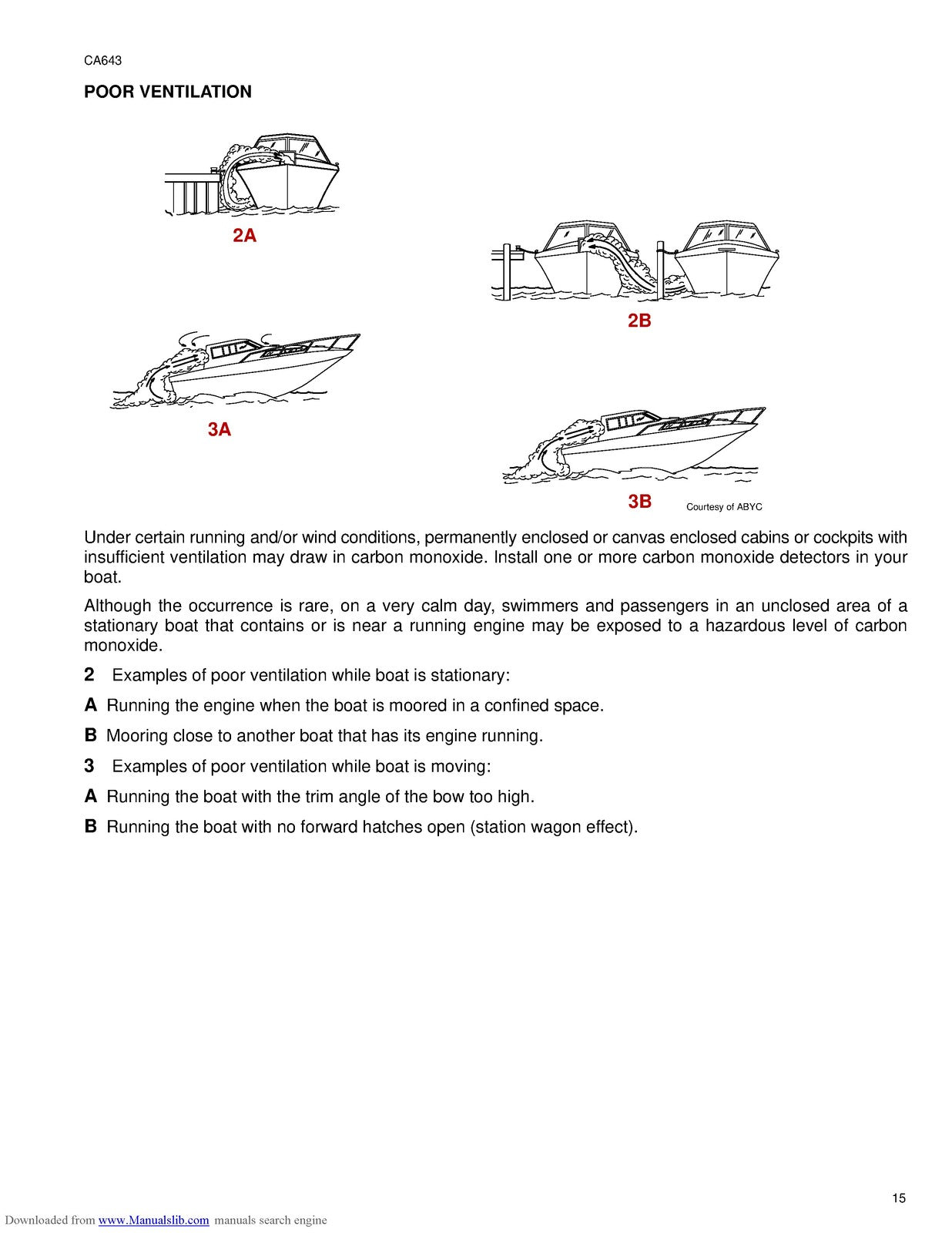 CA643

POOR VENTILATION

2A

2B

3A

3B

Courtesy of ABYC

Under certain running and/or wind conditions, permanently enclosed or canvas enclosed cabins or cockpits with insufficient ventilation may draw in carbon monoxide. Install one or more carbon monoxide detectors in your boat.

Although the occurrence is rare, on a very calm day, swimmers and passengers in an unclosed area of a stationary boat that contains or is near a running engine may be exposed to a hazardous level of carbon monoxide.

2 Examples of poor ventilation while boat is stationary:

A Running the engine when the boat is moored in a confined space.

B Mooring close to another boat that has its engine running.

3 Examples of poor ventilation while boat is moving:

A Running the boat with the trim angle of the bow too high.

B Running the boat with no forward hatches open (station wagon effect).

15

Downloaded from www.Manualslib.com manuals search engine